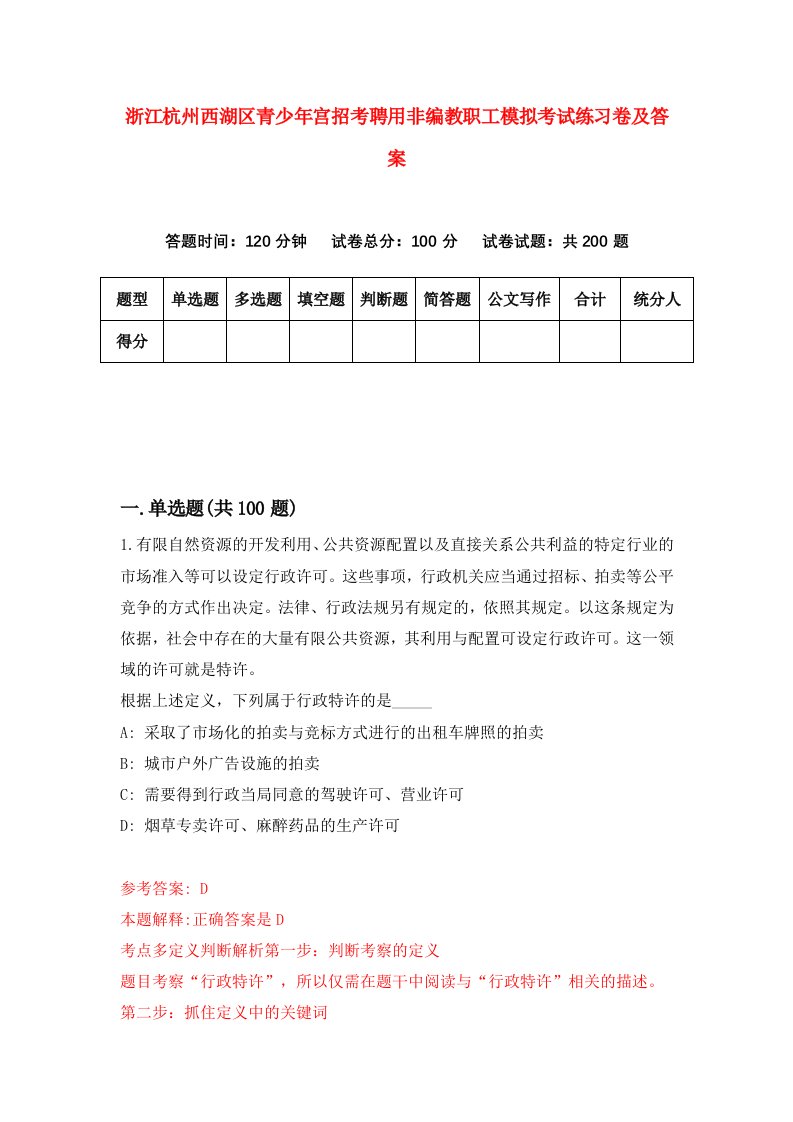 浙江杭州西湖区青少年宫招考聘用非编教职工模拟考试练习卷及答案

答题时间：120 分钟　　试卷总分：100 分　　试卷试题：共 200 题

| 题型 | 单选题 | 多选题 | 填空题 | 判断题 | 简答题 | 公文写作 | 合计 | 统分人 |
|---|---|---|---|---|---|---|---|---|
| 得分 | | | | | | | | |

一.单选题(共 100 题)

1.有限自然资源的开发利用、公共资源配置以及直接关系公共利益的特定行业的市场准入等可以设定行政许可。这些事项，行政机关应当通过招标、拍卖等公平竞争的方式作出决定。法律、行政法规另有规定的，依照其规定。以这条规定为依据，社会中存在的大量有限公共资源，其利用与配置可设定行政许可。这一领域的许可就是特许。
根据上述定义，下列属于行政特许的是_____
A: 采取了市场化的拍卖与竞标方式进行的出租车牌照的拍卖
B: 城市户外广告设施的拍卖
C: 需要得到行政当局同意的驾驶许可、营业许可
D: 烟草专卖许可、麻醉药品的生产许可

参考答案: D
本题解释:正确答案是 D
考点多定义判断解析第一步：判断考察的定义
题目考察“行政特许”，所以仅需在题干中阅读与“行政特许”相关的描述。
第二步：抓住定义中的关键词